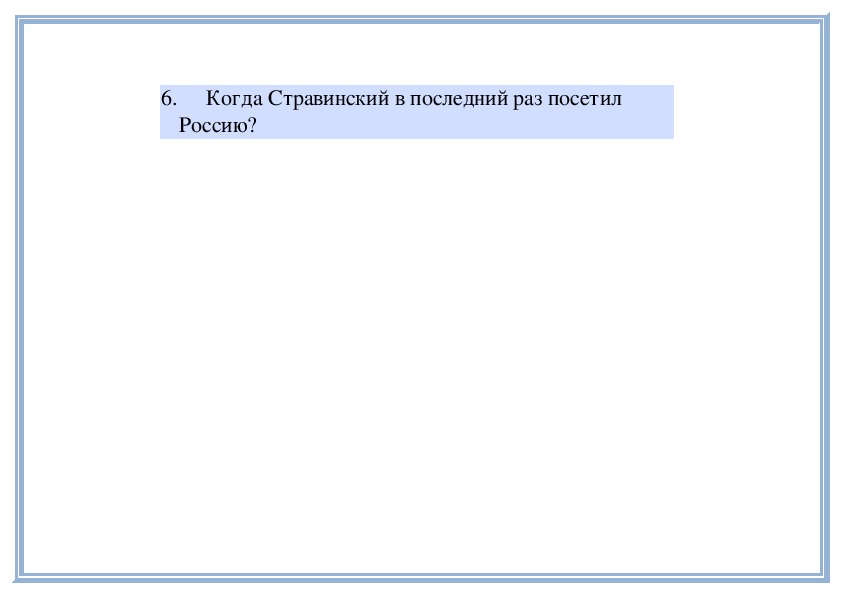 6. Когда Стравинский в последний раз посетил Россию?